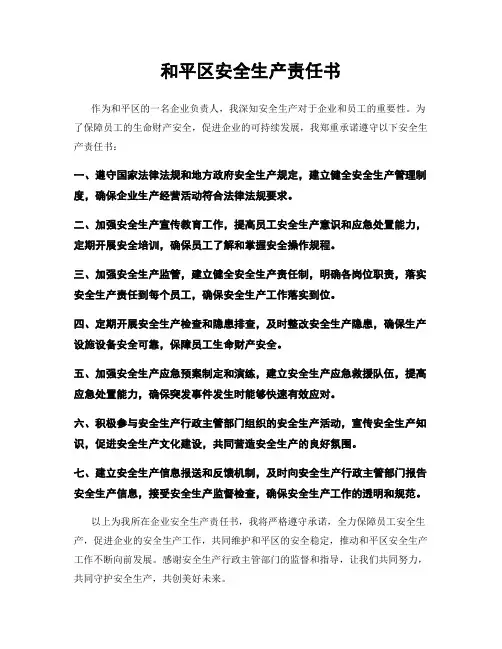 和平区安全生产责任书

作为和平区的一名企业负责人，我深知安全生产对于企业和员工的重要性。为了保障员工的生命财产安全，促进企业的可持续发展，我郑重承诺遵守以下安全生产责任书：

一、遵守国家法律法规和地方政府安全生产规定，建立健全安全生产管理制度，确保企业生产经营活动符合法律法规要求。

二、加强安全生产宣传教育工作，提高员工安全生产意识和应急处置能力，定期开展安全培训，确保员工了解和掌握安全操作规程。

三、加强安全生产监管，建立健全安全生产责任制，明确各岗位职责，落实安全生产责任到每个员工，确保安全生产工作落实到位。

四、定期开展安全生产检查和隐患排查，及时整改安全生产隐患，确保生产设施设备安全可靠，保障员工生命财产安全。

五、加强安全生产应急预案制定和演练，建立安全生产应急救援队伍，提高应急处置能力，确保突发事件发生时能够快速有效应对。

六、积极参与安全生产行政主管部门组织的安全生产活动，宣传安全生产知识，促进安全生产文化建设，共同营造安全生产的良好氛围。

七、建立安全生产信息报送和反馈机制，及时向安全生产行政主管部门报告安全生产信息，接受安全生产监督检查，确保安全生产工作的透明和规范。

以上为我所在企业安全生产责任书，我将严格遵守承诺，全力保障员工安全生产，促进企业的安全生产工作，共同维护和平区的安全稳定，推动和平区安全生产工作不断向前发展。感谢安全生产行政主管部门的监督和指导，让我们共同努力，共同守护安全生产，共创美好未来。